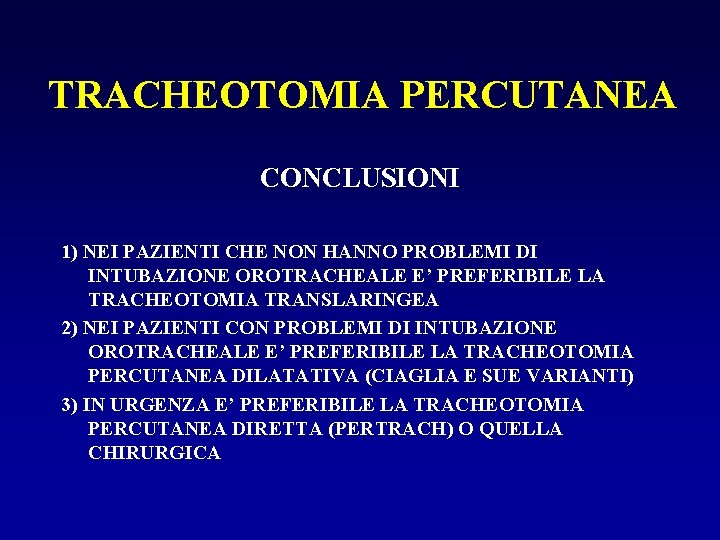 TRACHEOTOMIA PERCUTANEA

CONCLUSIONI

1) NEI PAZIENTI CHE NON HANNO PROBLEMI DI INTUBAZIONE OROTRACHEALE E’ PREFERIBILE LA TRACHEOTOMIA TRANSLARINGEA

2) NEI PAZIENTI CON PROBLEMI DI INTUBAZIONE OROTRACHEALE E’ PREFERIBILE LA TRACHEOTOMIA PERCUTANEA DILATATIVA (CIAGLIA E SUE VARIANTI)

3) IN URGENZA E’ PREFERIBILE LA TRACHEOTOMIA PERCUTANEA DIRETTA (PERTRACH) O QUELLA CHIRURGICA